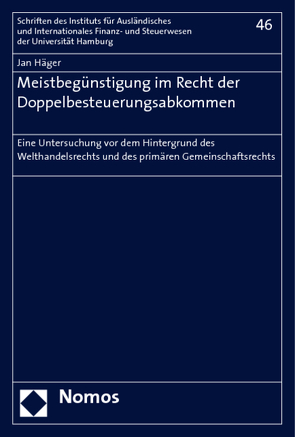 Schriften des Instituts für Ausländisches und Internationales Finanz- und Steuerwesen der Universität Hamburg

46

Jan Häger

Meistbegünstigung im Recht der Doppelbesteuerungsabkommen

Eine Untersuchung vor dem Hintergrund des Welthandelsrechts und des primären Gemeinschaftsrechts

Nomos